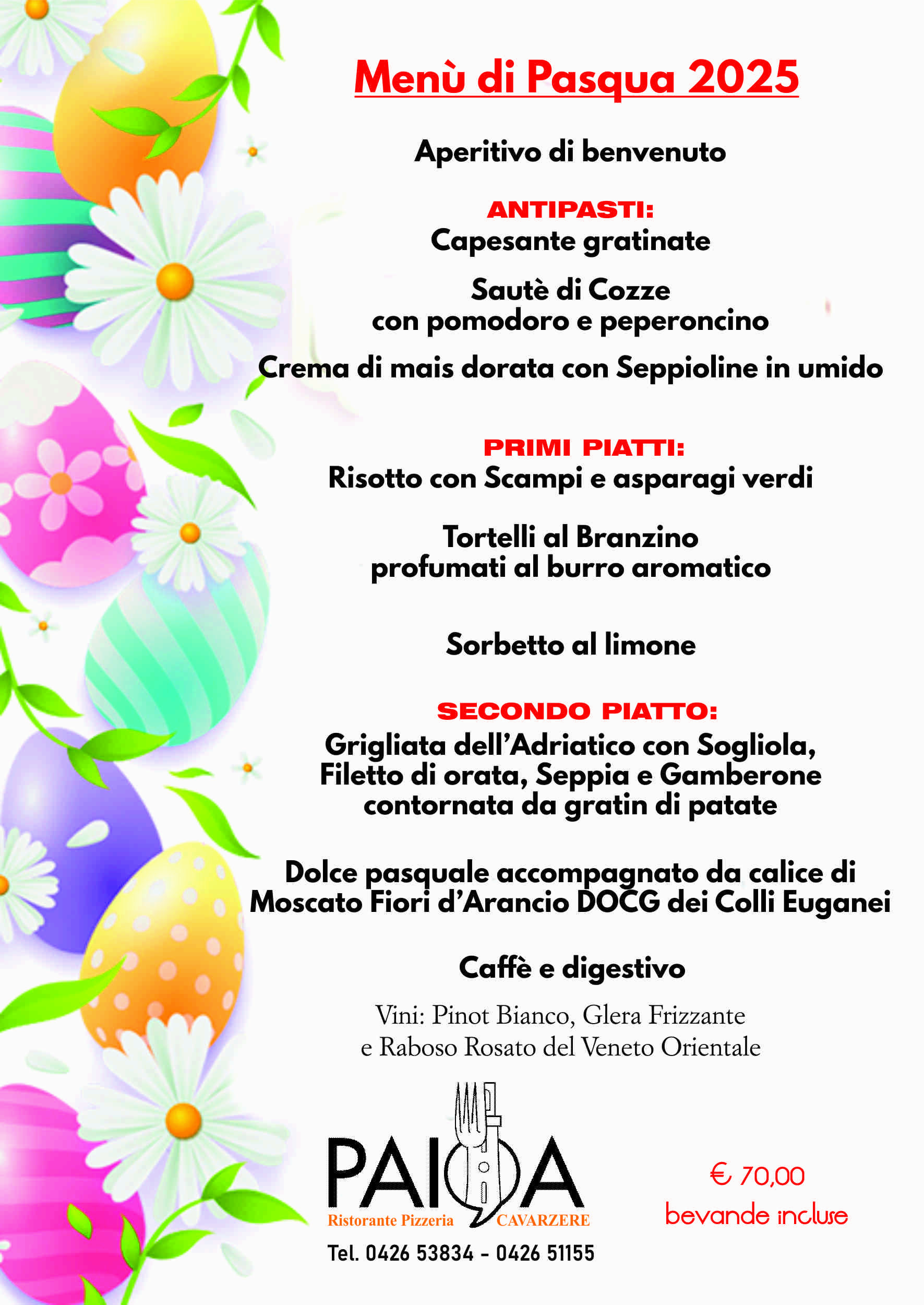 Menù di Pasqua 2025

Aperitivo di benvenuto

ANTIPASTI:
Capesante gratinate

Sautè di Cozze
con pomodoro e peperoncino

Crema di mais dorata con Seppioline in umido

PRIMI PIATTI:
Risotto con Scampi e asparagi verdi

Tortelli al Branzino
profumati al burro aromatico

Sorbetto al limone

SECONDO PIATTO:
Grigliata dell'Adriatico con Sogliola, Filetto di orata, Seppia e Gamberone contornata da gratin di patate

Dolce pasquale accompagnato da calice di Moscato Fiori d'Arancio DOCG dei Colli Euganei

Caffè e digestivo

Vini: Pinot Bianco, Glera Frizzante
e Raboso Rosato del Veneto Orientale

PAIOA
Ristorante Pizzeria CAVARZERE
Tel. 0426 53834 - 0426 51155

€ 70,00
bevande incluse